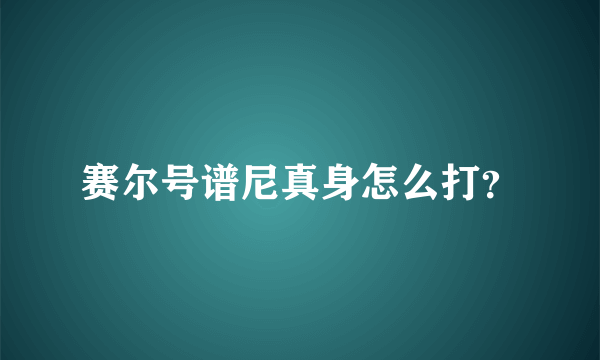 赛尔号谱尼真身怎么打?